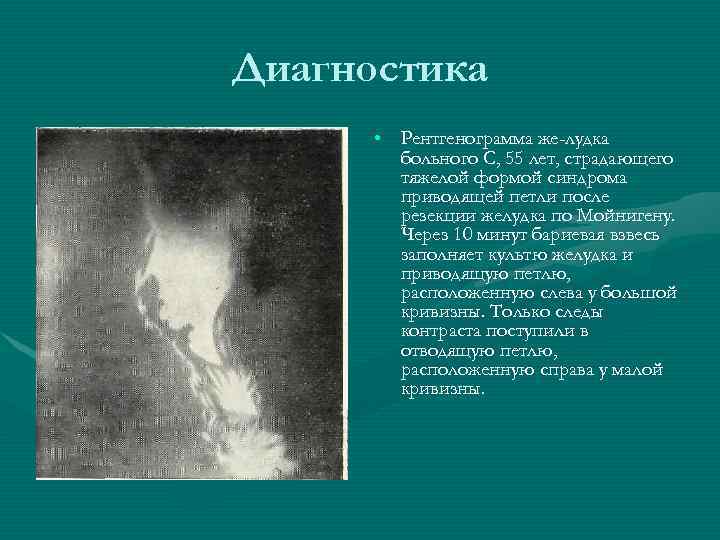 Диагностика

• Рентгенограмма же-лудка больного С, 55 лет, страдающего тяжелой формой синдрома приводящей петли после резекции желудка по Мойнигену. Через 10 минут бариевая взвесь заполняет культю желудка и приводящую петлю, расположенную слева у большой кривизны. Только следы контраста поступили в отводящую петлю, расположенную справа у малой кривизны.